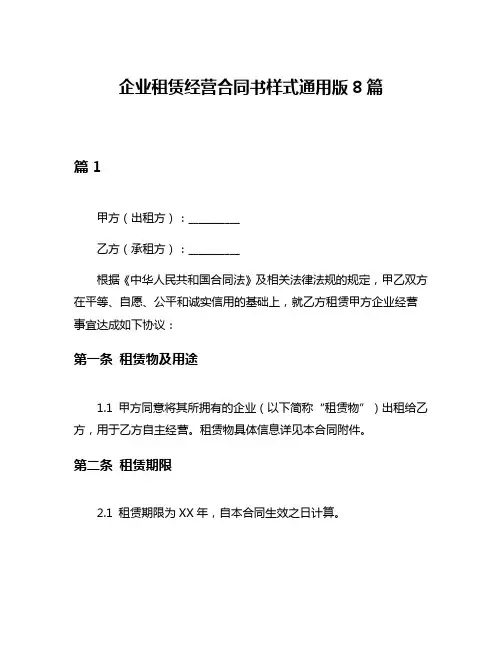 企业租赁经营合同书样式通用版 8 篇

篇 1

甲方（出租方）：__________

乙方（承租方）：__________

根据《中华人民共和国合同法》及相关法律法规的规定，甲乙双方在平等、自愿、公平和诚实信用的基础上，就乙方租赁甲方企业经营事宜达成如下协议：

第一条 租赁物及用途

1.1 甲方同意将其所拥有的企业（以下简称“租赁物”）出租给乙方，用于乙方自主经营。租赁物具体信息详见本合同附件。

第二条 租赁期限

2.1 租赁期限为 XX 年，自本合同生效之日计算。